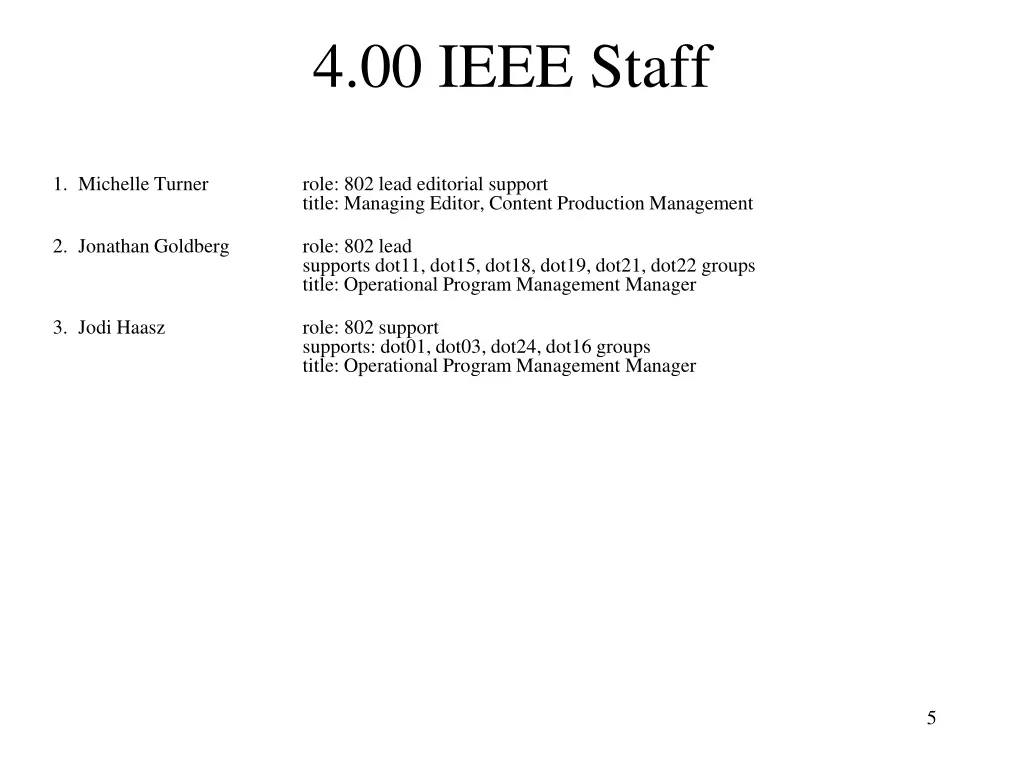 4.00 IEEE Staff

1. Michelle Turner role: 802 lead editorial support
title: Managing Editor, Content Production Management

2. Jonathan Goldberg role: 802 lead
supports dot11, dot15, dot18, dot19, dot21, dot22 groups
title: Operational Program Management Manager

3. Jodi Haasz role: 802 support
supports: dot01, dot03, dot24, dot16 groups
title: Operational Program Management Manager

5